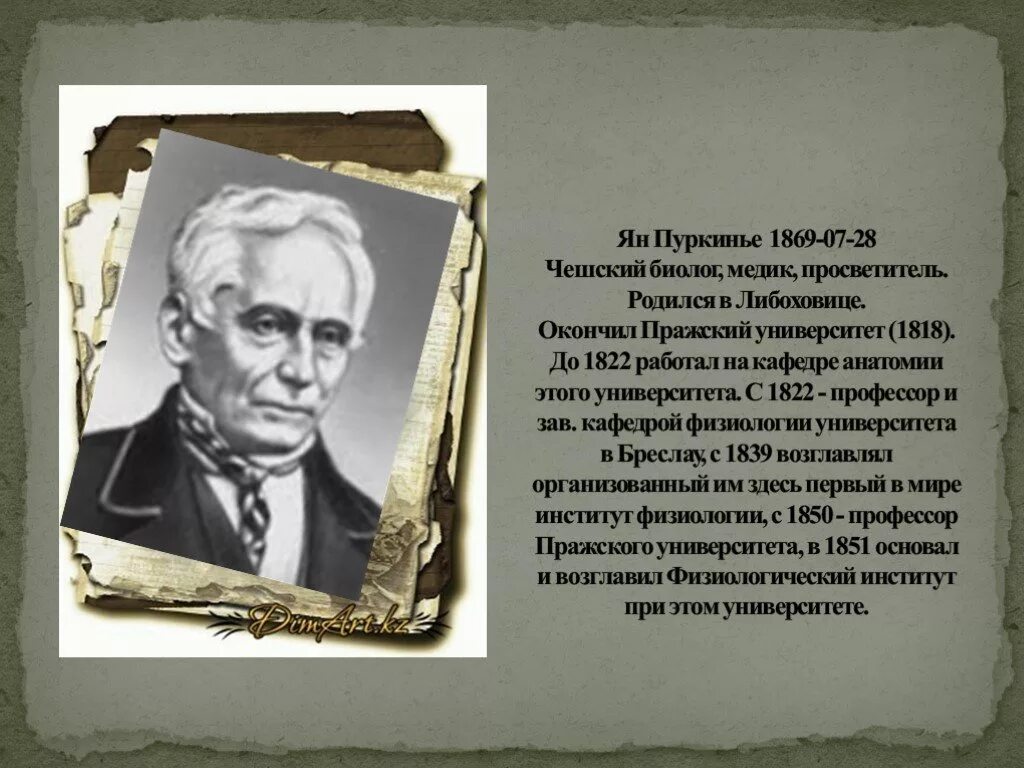 DimArt.kz

Ян Пуркинье 1869-07-28
Чешский биолог, медик, просветитель.
Родился в Либоховице.
Окончил Пражский университет (1818).
До 1822 работал на кафедре анатомии этого университета. С 1822 - профессор и зав. кафедрой физиологии университета в Бреслау, с 1839 возглавлял организованный им здесь первый в мире институт физиологии, с 1850 - профессор Пражского университета, в 1851 основал и возглавил Физиологический институт при этом университете.